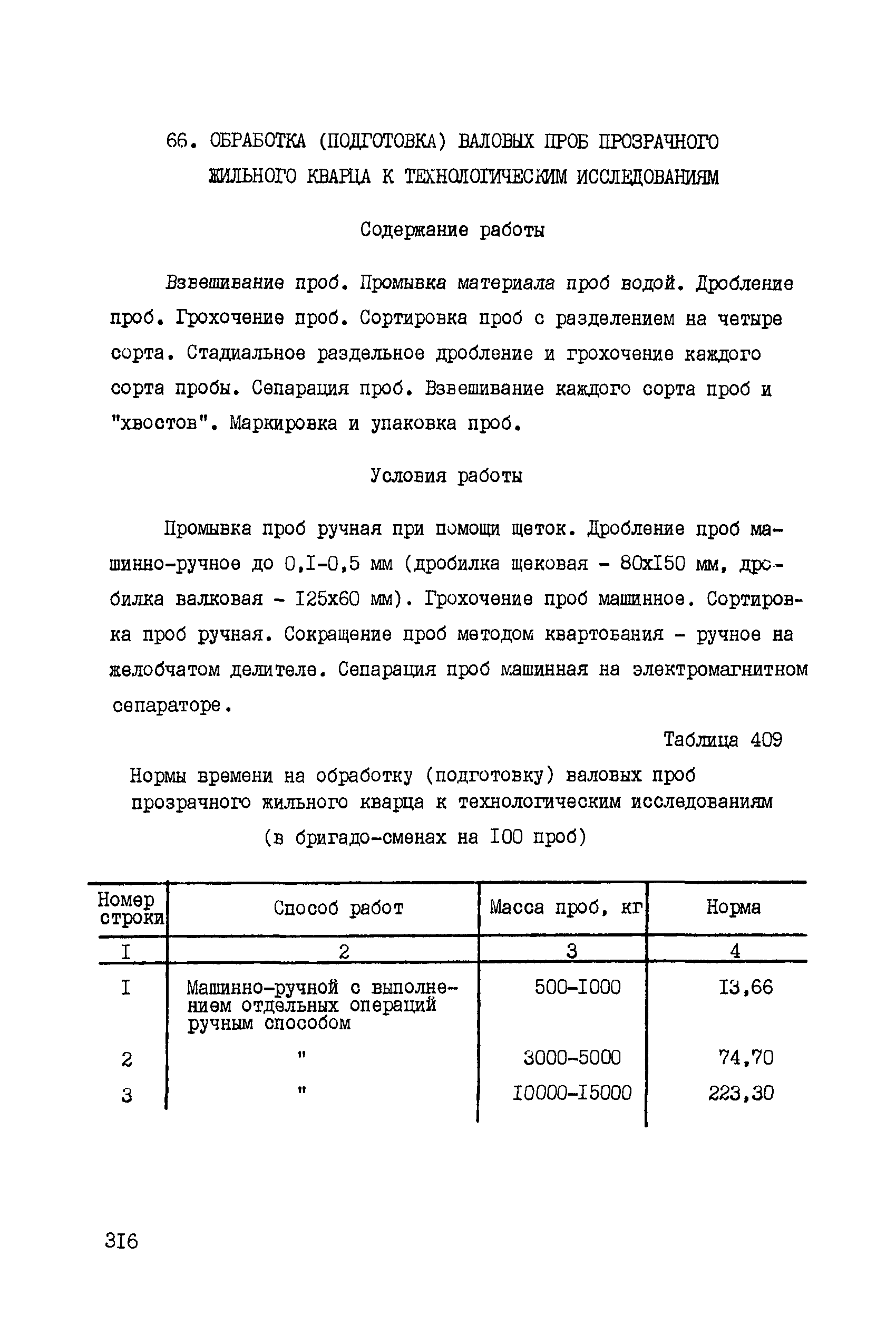 66. ОБРАБОТКА (ПОДГОТОВКА) ВАЛОВЫХ ПРОБ ПРОЗРАЧНОГО ЖИЛЬНОГО КВАРЦА К ТЕХНОЛОГИЧЕСКИМ ИССЛЕДОВАНИЯМ

Содержание работы

Взвешивание проб. Промывка материала проб водой. Дробление проб. Грохочение проб. Сортировка проб с разделением на четыре сорта. Стадиальное раздельное дробление и грохочение каждого сорта пробы. Сепарация проб. Взвешивание каждого сорта проб и "хвостов". Маркировка и упаковка проб.

Условия работы

Промывка проб ручная при помощи щеток. Дробление проб машинно-ручное до 0,I-0,5 мм (дробилка щековая - 80xI50 мм, дробилка валковая - I25x60 мм). Грохочение проб машинное. Сортировка проб ручная. Сокращение проб методом квартования - ручное на желобчатом делителе. Сепарация проб машинная на электромагнитном сепараторе.

Таблица 409

Нормы времени на обработку (подготовку) валовых проб прозрачного жильного кварца к технологическим исследованиям

(в бригадо-сменах на I00 проб)

| Номер строки | Способ работ | Масса проб, кг | Норма |
|---|---|---|---|
| I | 2 | 3 | 4 |
| I | Машинно-ручной с выполнением отдельных операций ручным способом | 500-I000 | I3,66 |
| 2 | " | 3000-5000 | 74,70 |
| 3 | " | I0000-I5000 | 223,30 |

3I6